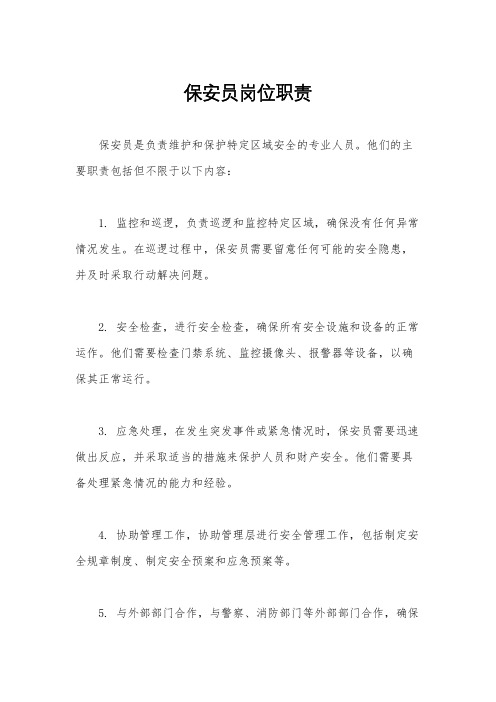 保安员岗位职责

保安员是负责维护和保护特定区域安全的专业人员。他们的主要职责包括但不限于以下内容：

1. 监控和巡逻，负责巡逻和监控特定区域，确保没有任何异常情况发生。在巡逻过程中，保安员需要留意任何可能的安全隐患，并及时采取行动解决问题。

2. 安全检查，进行安全检查，确保所有安全设施和设备的正常运作。他们需要检查门禁系统、监控摄像头、报警器等设备，以确保其正常运行。

3. 应急处理，在发生突发事件或紧急情况时，保安员需要迅速做出反应，并采取适当的措施来保护人员和财产安全。他们需要具备处理紧急情况的能力和经验。

4. 协助管理工作，协助管理层进行安全管理工作，包括制定安全规章制度、制定安全预案和应急预案等。

5. 与外部部门合作，与警察、消防部门等外部部门合作，确保